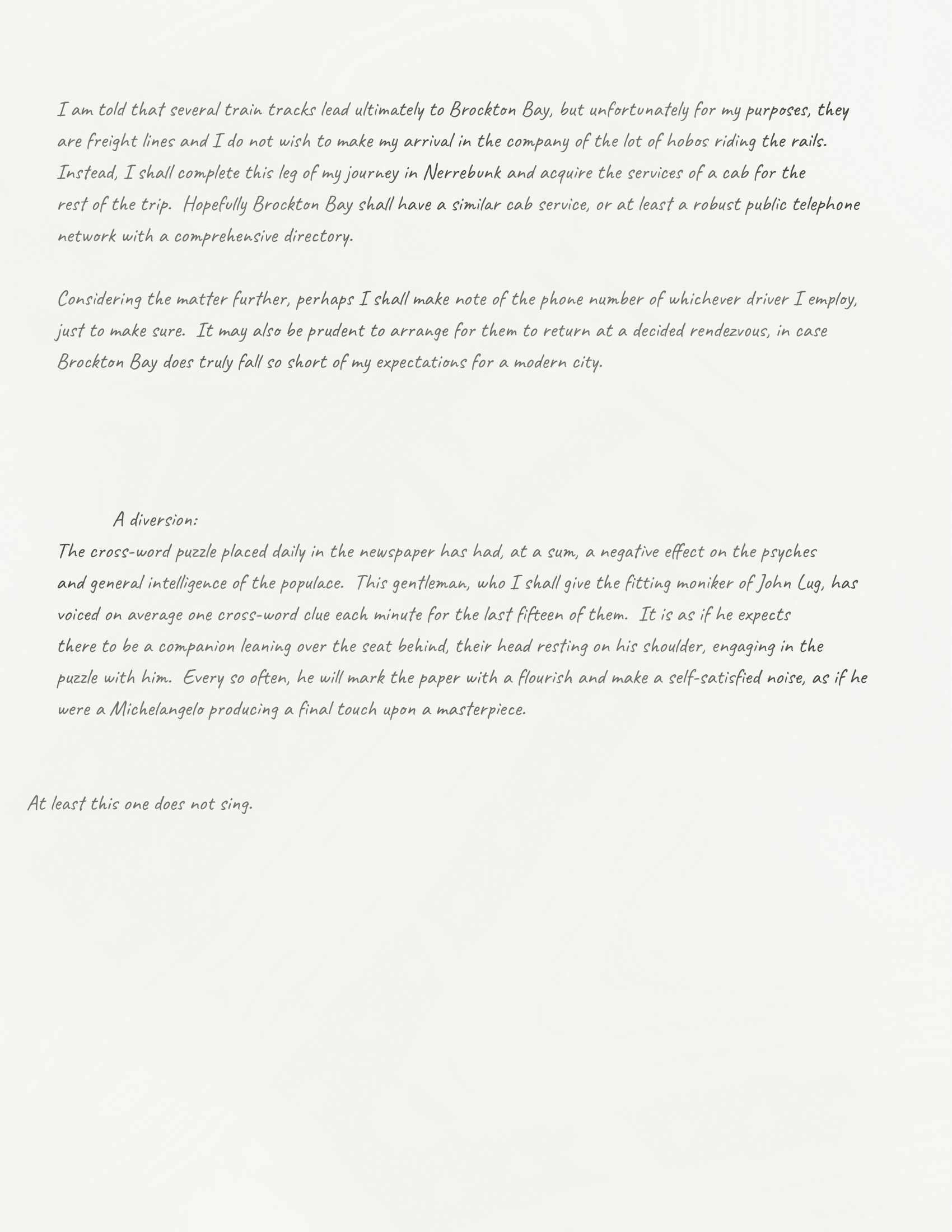 I am told that several train tracks lead ultimately to Brockton Bay, but unfortunately for my purposes, they are freight lines and I do not wish to make my arrival in the company of the lot of hobos riding the rails. Instead, I shall complete this leg of my journey in Nerrebunk and acquire the services of a cab for the rest of the trip. Hopefully Brockton Bay shall have a similar cab service, or at least a robust public telephone network with a comprehensive directory.

Considering the matter further, perhaps I shall make note of the phone number of whichever driver I employ, just to make sure. It may also be prudent to arrange for them to return at a decided rendezvous, in case Brockton Bay does truly fall so short of my expectations for a modern city.

A diversion:
The cross-word puzzle placed daily in the newspaper has had, at a sum, a negative effect on the psyches and general intelligence of the populace. This gentleman, who I shall give the fitting moniker of John Lug, has voiced on average one cross-word clue each minute for the last fifteen of them. It is as if he expects there to be a companion leaning over the seat behind, their head resting on his shoulder, engaging in the puzzle with him. Every so often, he will mark the paper with a flourish and make a self-satisfied noise, as if he were a Michelangelo producing a final touch upon a masterpiece.

At least this one does not sing.